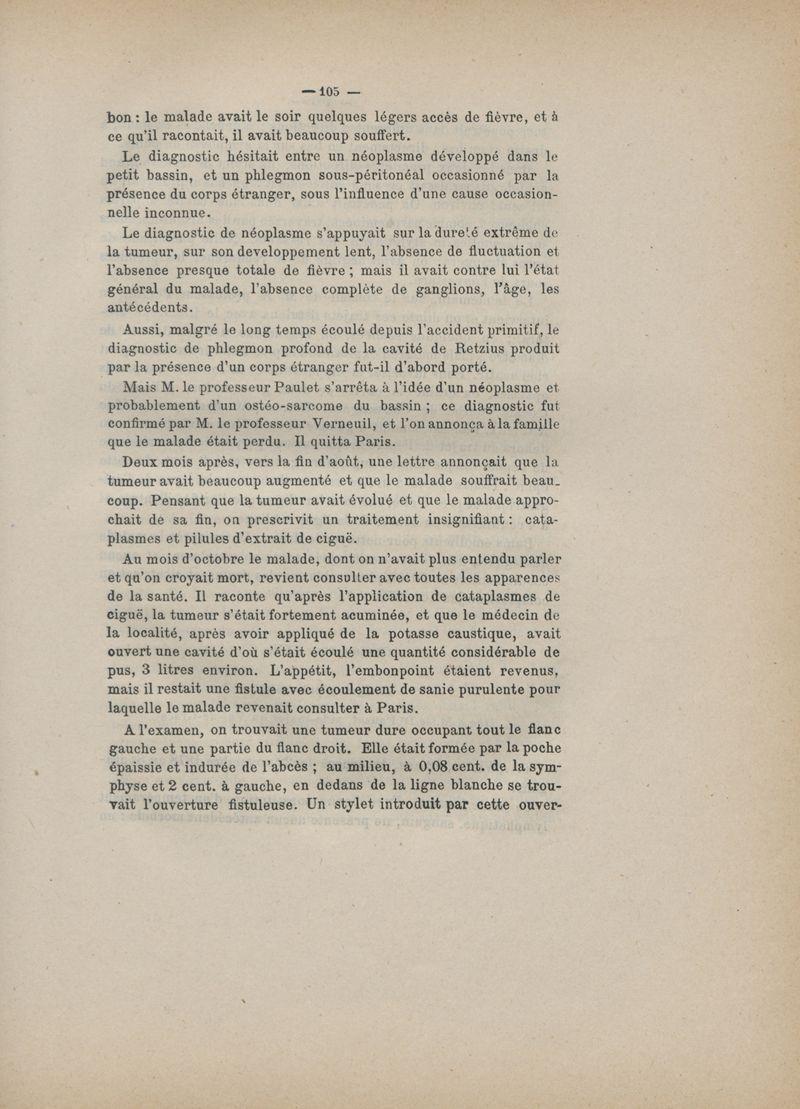 — 105 —

bon : le malade avait le soir quelques légers accès de fièvre, et à ce qu'il racontait, il avait beaucoup souffert.

Le diagnostic hésitait entre un néoplasme développé dans le petit bassin, et un phlegmon sous-péritonéal occasionné par la présence du corps étranger, sous l'influence d'une cause occasionnelle inconnue.

Le diagnostic de néoplasme s'appuyait sur la dureté extrême de la tumeur, sur son developpement lent, l'absence de fluctuation et l'absence presque totale de fièvre ; mais il avait contre lui l'état général du malade, l'absence complète de ganglions, l'âge, les antécédents.

Aussi, malgré le long temps écoulé depuis l'accident primitif, le diagnostic de phlegmon profond de la cavité de Retzius produit par la présence d'un corps étranger fut-il d'abord porté.

Mais M. le professeur Paulet s'arrêta à l'idée d'un néoplasme et probablement d'un ostéo-sarcome du bassin ; ce diagnostic fut confirmé par M. le professeur Verneuil, et l'on annonça à la famille que le malade était perdu. Il quitta Paris.

Deux mois après, vers la fin d'août, une lettre annonçait que la tumeur avait beaucoup augmenté et que le malade souffrait beaucoup. Pensant que la tumeur avait évolué et que le malade approchait de sa fin, on prescrivit un traitement insignifiant : cataplasmes et pilules d'extrait de ciguë.

Au mois d'octobre le malade, dont on n'avait plus entendu parler et qu'on croyait mort, revient consulter avec toutes les apparences de la santé. Il raconte qu'après l'application de cataplasmes de ciguë, la tumeur s'était fortement acuminée, et que le médecin de la localité, après avoir appliqué de la potasse caustique, avait ouvert une cavité d'où s'était écoulé une quantité considérable de pus, 3 litres environ. L'appétit, l'embonpoint étaient revenus, mais il restait une fistule avec écoulement de sanie purulente pour laquelle le malade revenait consulter à Paris.

A l'examen, on trouvait une tumeur dure occupant tout le flanc gauche et une partie du flanc droit. Elle était formée par la poche épaissie et indurée de l'abcès ; au milieu, à 0,08 cent. de la symphyse et 2 cent. à gauche, en dedans de la ligne blanche se trouvait l'ouverture fistuleuse. Un stylet introduit par cette ouver-